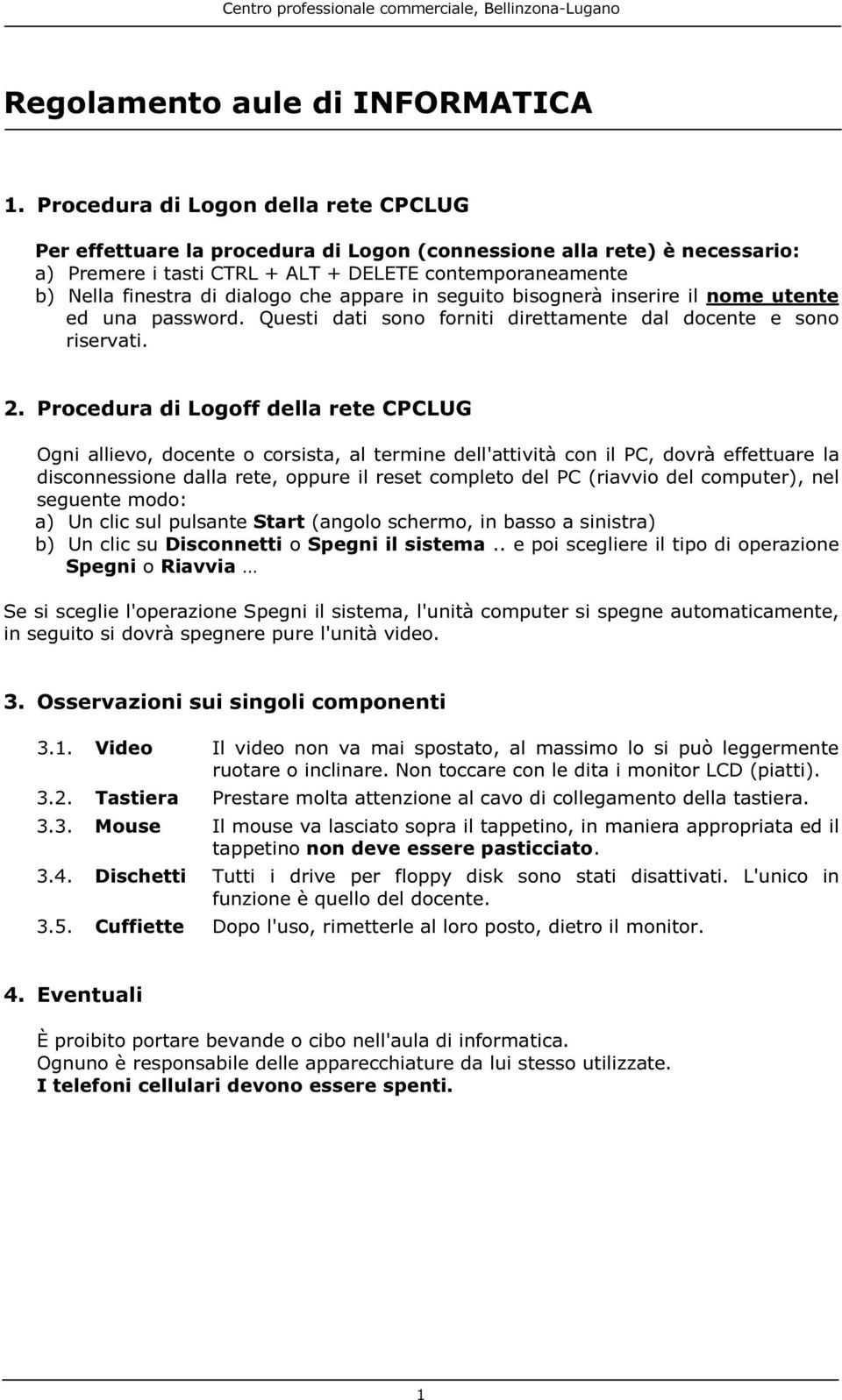 Centro professionale commerciale, Bellinzona-Lugano

Regolamento aule di INFORMATICA

1. Procedura di Logon della rete CPCLUG

Per effettuare la procedura di Logon (connessione alla rete) è necessario:
a) Premere i tasti CTRL + ALT + DELETE contemporaneamente
b) Nella finestra di dialogo che appare in seguito bisognerà inserire il nome utente ed una password. Questi dati sono forniti direttamente dal docente e sono riservati.

2. Procedura di Logoff della rete CPCLUG

Ogni allievo, docente o corsista, al termine dell'attività con il PC, dovrà effettuare la disconnessione dalla rete, oppure il reset completo del PC (riavvio del computer), nel seguente modo:
a) Un clic sul pulsante Start (angolo schermo, in basso a sinistra)
b) Un clic su Disconnetti o Spegni il sistema .. e poi scegliere il tipo di operazione Spegni o Riavvia …

Se si sceglie l'operazione Spegni il sistema, l'unità computer si spegne automaticamente, in seguito si dovrà spegnere pure l'unità video.

3. Osservazioni sui singoli componenti

3.1. Video Il video non va mai spostato, al massimo lo si può leggermente ruotare o inclinare. Non toccare con le dita i monitor LCD (piatti).

3.2. Tastiera Prestare molta attenzione al cavo di collegamento della tastiera.

3.3. Mouse Il mouse va lasciato sopra il tappetino, in maniera appropriata ed il tappetino non deve essere pasticciato.

3.4. Dischetti Tutti i drive per floppy disk sono stati disattivati. L'unico in funzione è quello del docente.

3.5. Cuffiette Dopo l'uso, rimetterle al loro posto, dietro il monitor.

4. Eventuali

È proibito portare bevande o cibo nell'aula di informatica.
Ognuno è responsabile delle apparecchiature da lui stesso utilizzate.
I telefoni cellulari devono essere spenti.

1